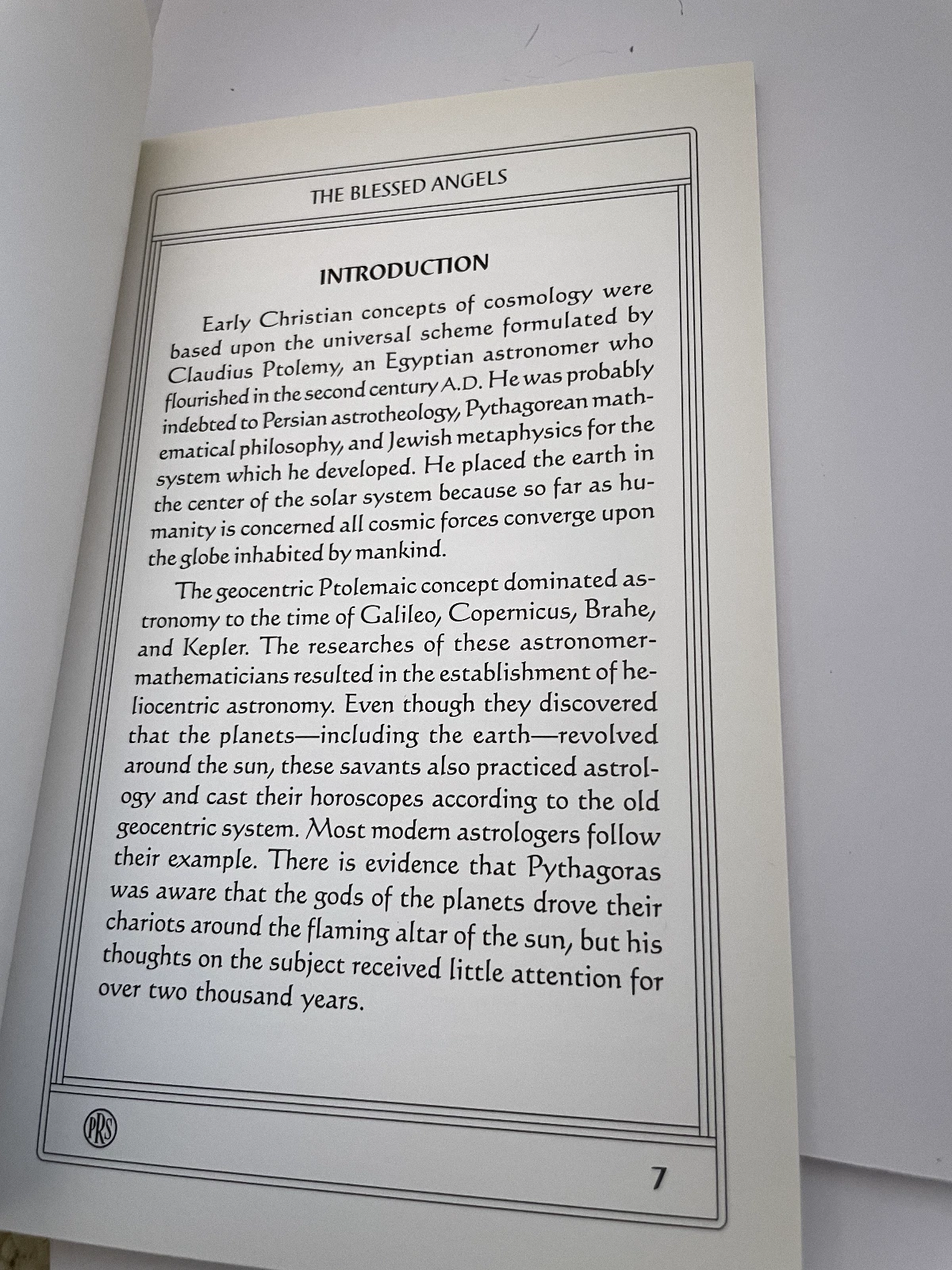 THE BLESSED ANGELS

INTRODUCTION

Early Christian concepts of cosmology were based upon the universal scheme formulated by Claudius Ptolemy, an Egyptian astronomer who flourished in the second century A.D. He was probably indebted to Persian astrotheology, Pythagorean mathematical philosophy, and Jewish metaphysics for the system which he developed. He placed the earth in the center of the solar system because so far as humanity is concerned all cosmic forces converge upon the globe inhabited by mankind.

The geocentric Ptolemaic concept dominated astronomy to the time of Galileo, Copernicus, Brahe, and Kepler. The researches of these astronomer-mathematicians resulted in the establishment of heliocentric astronomy. Even though they discovered that the planets—including the earth—revolved around the sun, these savants also practiced astrology and cast their horoscopes according to the old geocentric system. Most modern astrologers follow their example. There is evidence that Pythagoras was aware that the gods of the planets drove their chariots around the flaming altar of the sun, but his thoughts on the subject received little attention for over two thousand years.

PRS

7